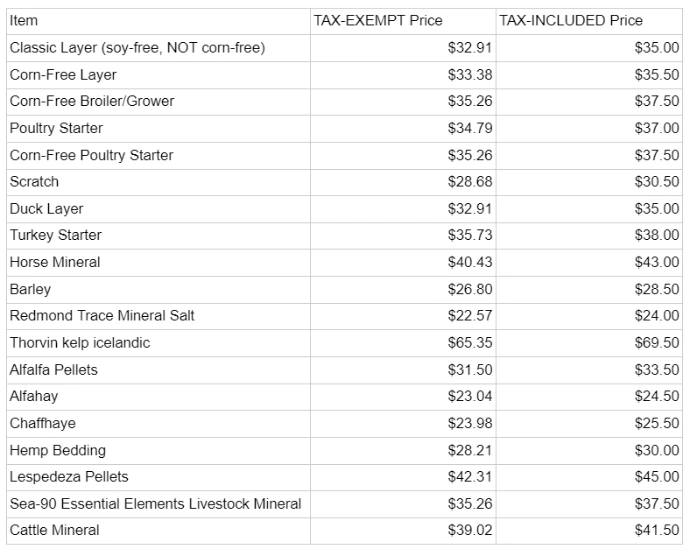 | Item | TAX-EXEMPT Price | TAX-INCLUDED Price |
|---|---|---|
| Classic Layer (soy-free, NOT corn-free) | \$32.91 | \$35.00 |
| Corn-Free Layer | \$33.38 | \$35.50 |
| Corn-Free Broiler/Grower | \$35.26 | \$37.50 |
| Poultry Starter | \$34.79 | \$37.00 |
| Corn-Free Poultry Starter | \$35.26 | \$37.50 |
| Scratch | \$28.68 | \$30.50 |
| Duck Layer | \$32.91 | \$35.00 |
| Turkey Starter | \$35.73 | \$38.00 |
| Horse Mineral | \$40.43 | \$43.00 |
| Barley | \$26.80 | \$28.50 |
| Redmond Trace Mineral Salt | \$22.57 | \$24.00 |
| Thorvin kelp icelandic | \$65.35 | \$69.50 |
| Alfalfa Pellets | \$31.50 | \$33.50 |
| Alfahay | \$23.04 | \$24.50 |
| Chaffhaye | \$23.98 | \$25.50 |
| Hemp Bedding | \$28.21 | \$30.00 |
| Lespedeza Pellets | \$42.31 | \$45.00 |
| Sea-90 Essential Elements Livestock Mineral | \$35.26 | \$37.50 |
| Cattle Mineral | \$39.02 | \$41.50 |